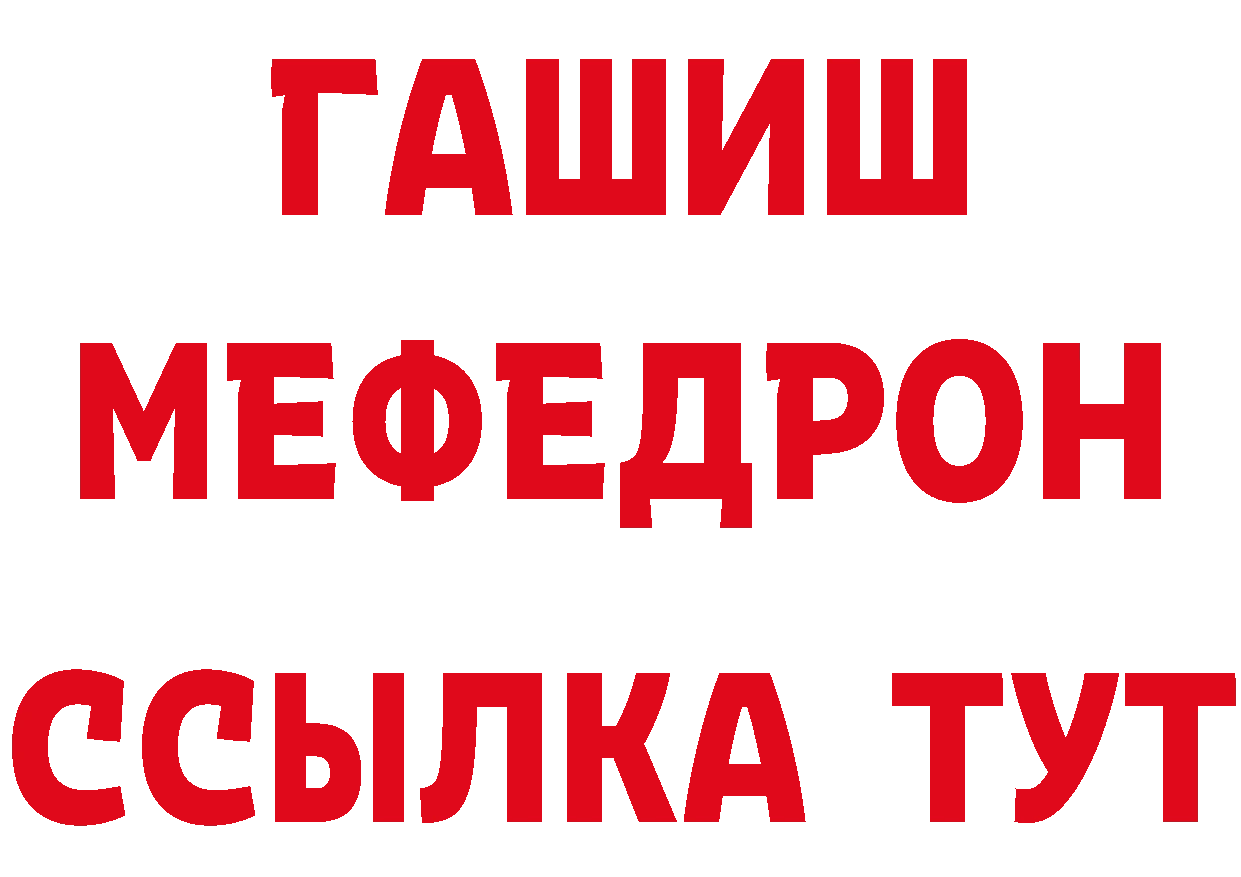 ГАШИШ
МЕФЕДРОН
ССЫЛКА ТУТ